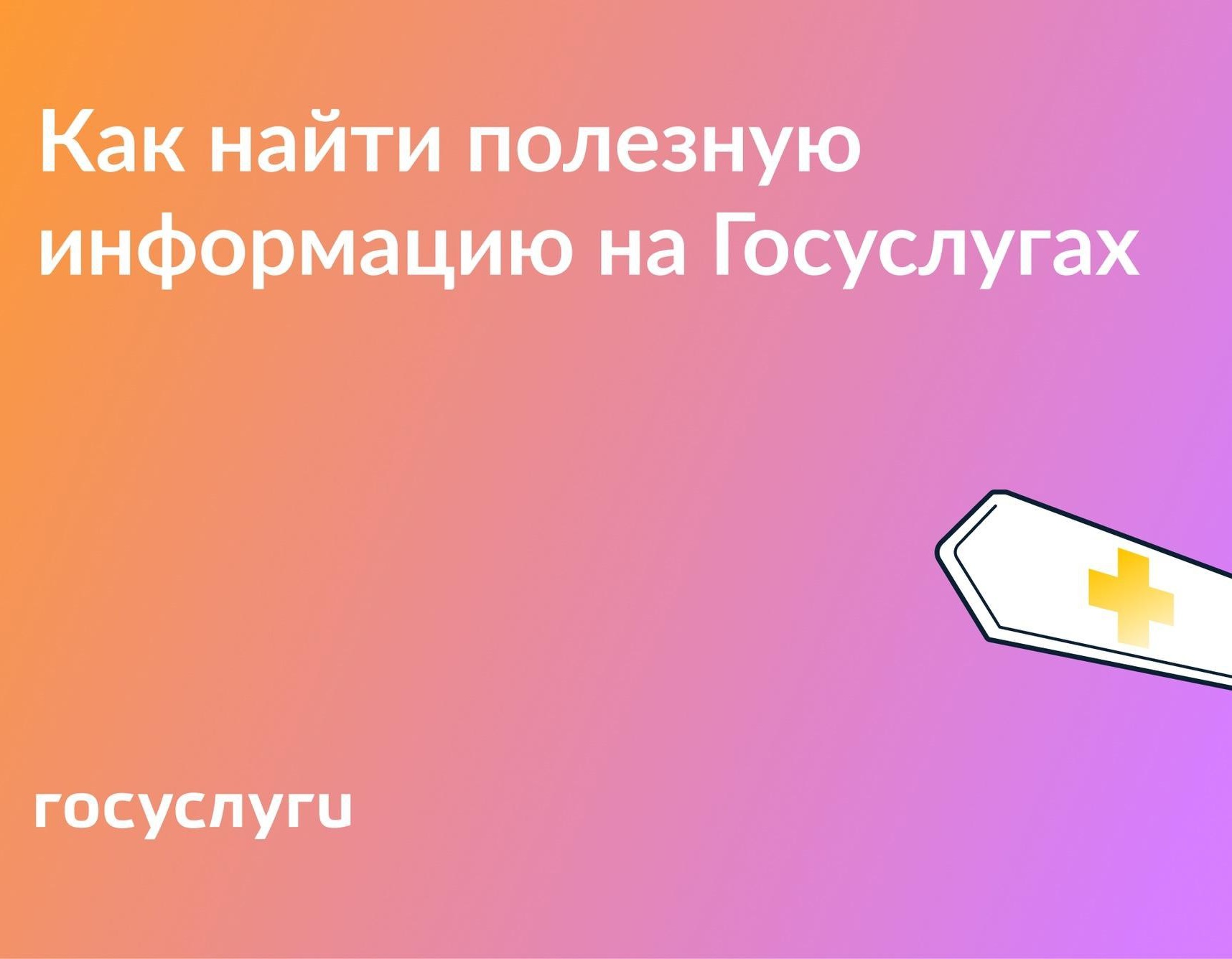 Как найти полезную информацию на Госуслугах

госуслуги